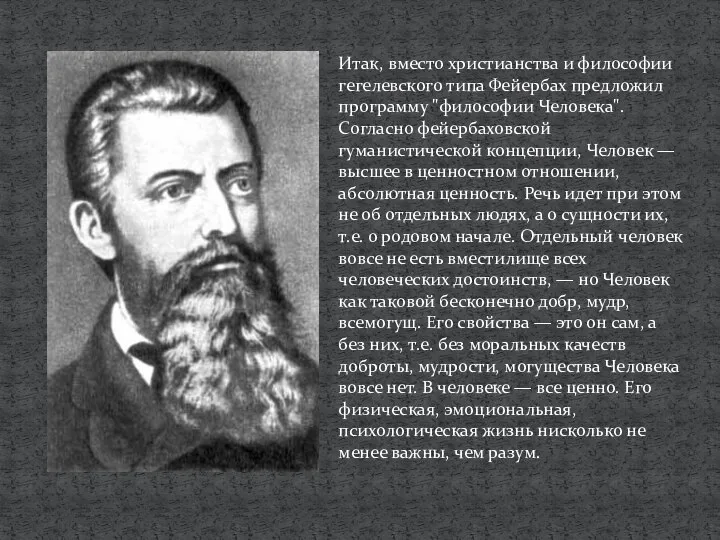 Итак, вместо христианства и философии гегелевского типа Фейербах предложил программу "философии Человека". Согласно фейербаховской гуманистической концепции, Человек — высшее в ценностном отношении, абсолютная ценность. Речь идет при этом не об отдельных людях, а о сущности их, т.е. о родовом начале. Отдельный человек вовсе не есть вместилище всех человеческих достоинств, — но Человек как таковой бесконечно добр, мудр, всемогущ. Его свойства — это он сам, а без них, т.е. без моральных качеств доброты, мудрости, могущества Человека вовсе нет. В человеке — все ценно. Его физическая, эмоциональная, психологическая жизнь нисколько не менее важны, чем разум.